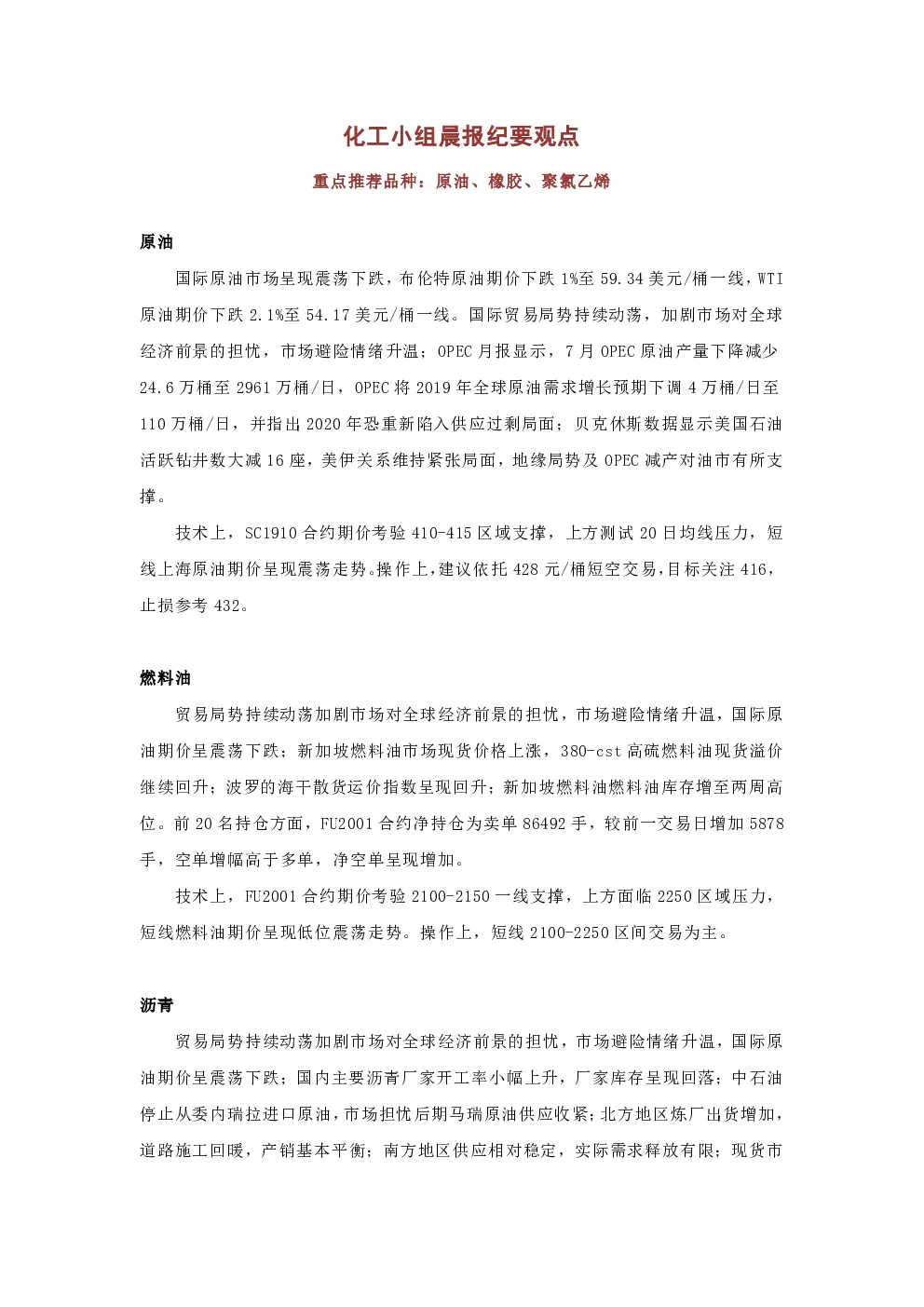 化工小组晨报纪要观点

重点推荐品种：原油、橡胶、聚氯乙烯

原油

国际原油市场呈现震荡下跌，布伦特原油期价下跌 1%至 59.34 美元/桶一线，WTI 原油期价下跌 2.1%至 54.17 美元/桶一线。国际贸易局势持续动荡，加剧市场对全球经济前景的担忧，市场避险情绪升温；OPEC 月报显示，7 月 OPEC 原油产量下降减少 24.6 万桶至 2961 万桶/日，OPEC 将 2019 年全球原油需求增长预期下调 4 万桶/日至 110 万桶/日，并指出 2020 年恐重新陷入供应过剩局面；贝克休斯数据显示美国石油活跃钻井数大减 16 座，美伊关系维持紧张局面，地缘局势及 OPEC 减产对油市有所支撑。

技术上，SC1910 合约期价考验 410-415 区域支撑，上方测试 20 日均线压力，短线上海原油期价呈现震荡走势。操作上，建议依托 428 元/桶短空交易，目标关注 416，止损参考 432。

燃料油

贸易局势持续动荡加剧市场对全球经济前景的担忧，市场避险情绪升温，国际原油期价呈震荡下跌；新加坡燃料油市场现货价格上涨，380-cst 高硫燃料油现货溢价继续回升；波罗的海干散货运价指数呈现回升；新加坡燃料油燃料油库存增至两周高位。前 20 名持仓方面，FU2001 合约净持仓为卖单 86492 手，较前一交易日增加 5878 手，空单增幅高于多单，净空单呈现增加。

技术上，FU2001 合约期价考验 2100-2150 一线支撑，上方面临 2250 区域压力，短线燃料油期价呈现低位震荡走势。操作上，短线 2100-2250 区间交易为主。

沥青

贸易局势持续动荡加剧市场对全球经济前景的担忧，市场避险情绪升温，国际原油期价呈震荡下跌；国内主要沥青厂家开工率小幅上升，厂家库存呈现回落；中石油停止从委内瑞拉进口原油，市场担忧后期马瑞原油供应收紧；北方地区炼厂出货增加，道路施工回暖，产销基本平衡；南方地区供应相对稳定，实际需求释放有限；现货市